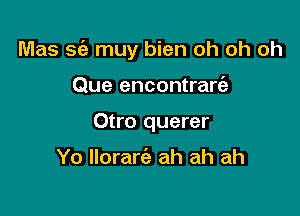 Mas sé muy bien oh oh oh
Que encontraré
Otro querer
Yo lloraré ah ah ah